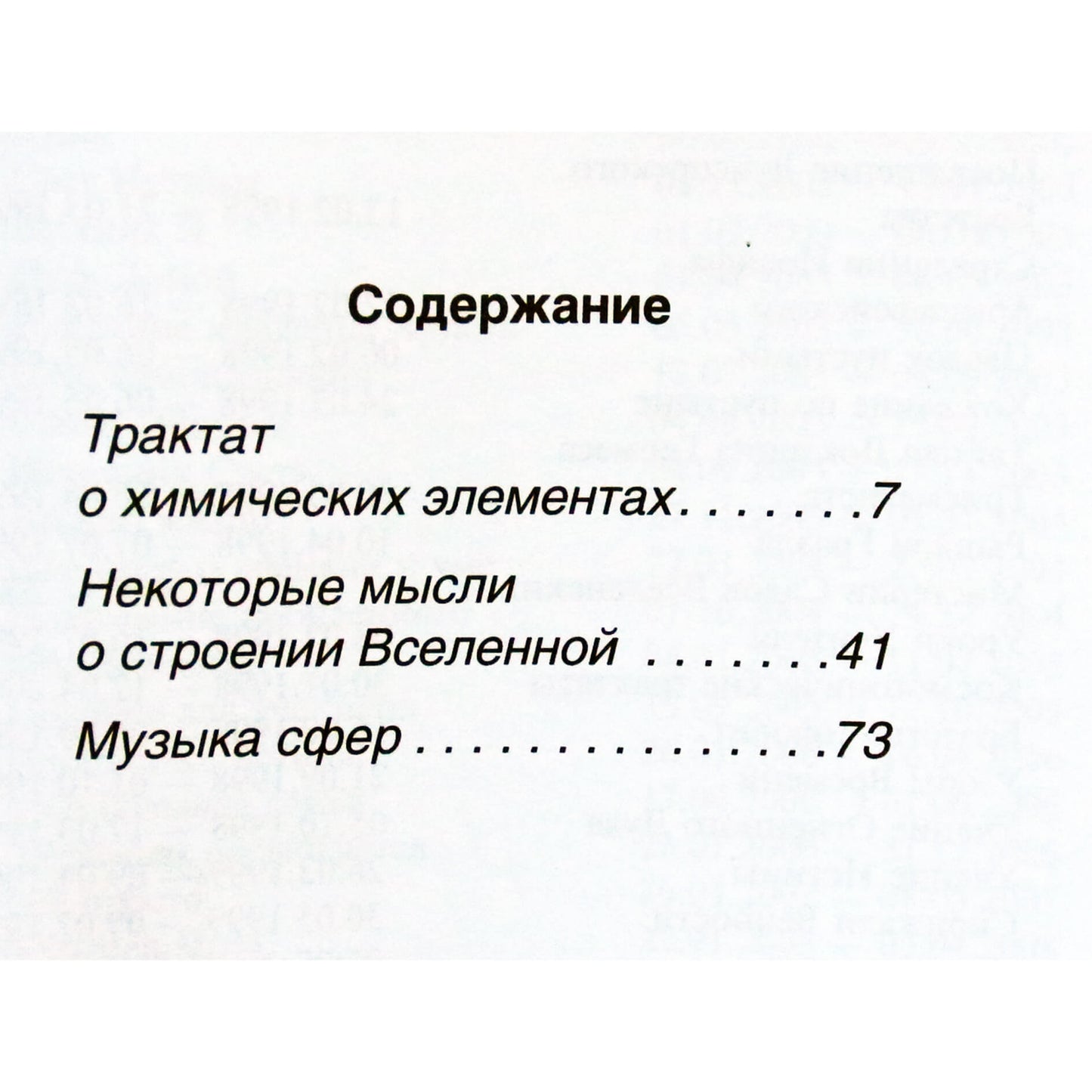 Содержание

Трактат
о химических элементах.......7

Некоторые мысли
о строении Вселенной .......41

Музыка сфер.................73